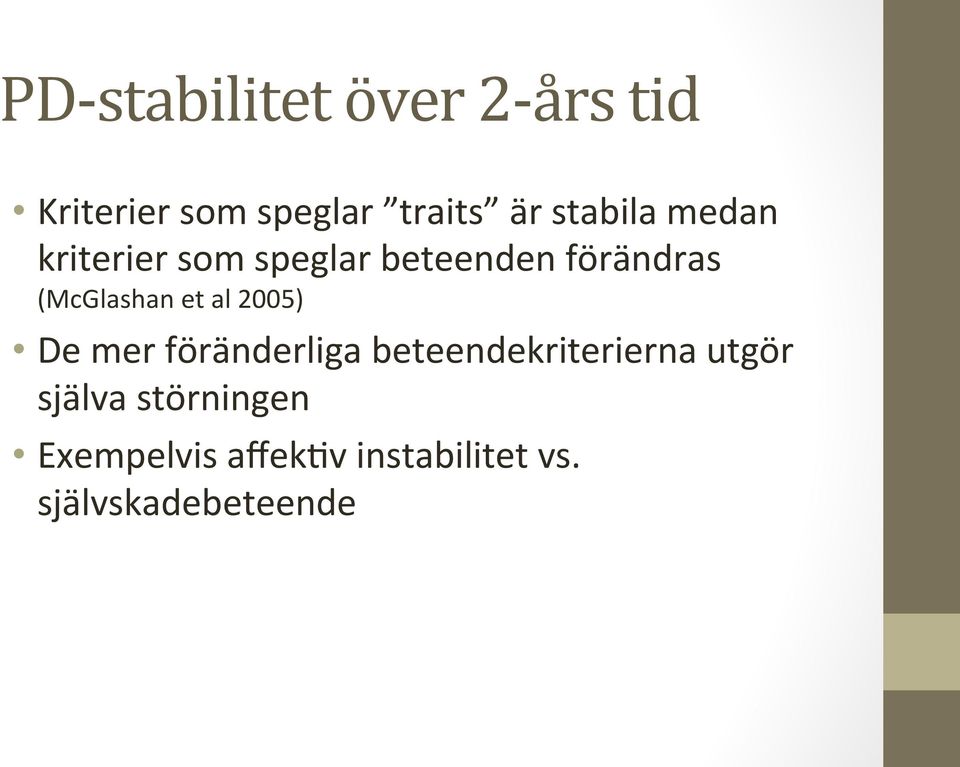 PD-stabilitet över 2-års tid

• Kriterier som speglar ”traits” är stabila medan kriterier som speglar beteenden förändras (McGlashan et al 2005)

• De mer föränderliga beteendekriterierna utgör själva störningen

• Exempelvis affektiv instabilitet vs. självskadebeteende